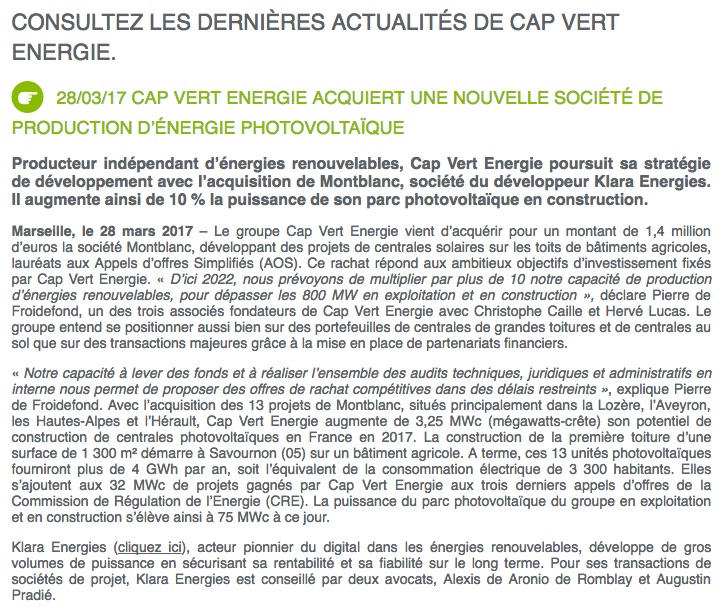 CONSULTEZ LES DERNIÈRES ACTUALITÉS DE CAP VERT ENERGIE.

28/03/17 CAP VERT ENERGIE ACQUIERT UNE NOUVELLE SOCIÉTÉ DE PRODUCTION D'ÉNERGIE PHOTOVOLTAÏQUE

Producteur indépendant d'énergies renouvelables, Cap Vert Energie poursuit sa stratégie de développement avec l'acquisition de Montblanc, société du développeur Klara Energies. Il augmente ainsi de 10 % la puissance de son parc photovoltaïque en construction.

Marseille, le 28 mars 2017 – Le groupe Cap Vert Energie vient d'acquérir pour un montant de 1,4 million d'euros la société Montblanc, développant des projets de centrales solaires sur les toits de bâtiments agricoles, lauréats aux Appels d'offres Simplifiés (AOS). Ce rachat répond aux ambitieux objectifs d'investissement fixés par Cap Vert Energie. « D'ici 2022, nous prévoyons de multiplier par plus de 10 notre capacité de production d'énergies renouvelables, pour dépasser les 800 MW en exploitation et en construction », déclare Pierre de Froidefond, un des trois associés fondateurs de Cap Vert Energie avec Christophe Caille et Hervé Lucas. Le groupe entend se positionner aussi bien sur des portefeuilles de centrales de grandes toitures et de centrales au sol que sur des transactions majeures grâce à la mise en place de partenariats financiers.

« Notre capacité à lever des fonds et à réaliser l'ensemble des audits techniques, juridiques et administratifs en interne nous permet de proposer des offres de rachat compétitives dans des délais restreints », explique Pierre de Froidefond. Avec l'acquisition des 13 projets de Montblanc, situés principalement dans la Lozère, l'Aveyron, les Hautes-Alpes et l'Hérault, Cap Vert Energie augmente de 3,25 MWc (mégawatts-crête) son potentiel de construction de centrales photovoltaïques en France en 2017. La construction de la première toiture d'une surface de 1 300 m² démarre à Savournon (05) sur un bâtiment agricole. A terme, ces 13 unités photovoltaïques fourniront plus de 4 GWh par an, soit l'équivalent de la consommation électrique de 3 300 habitants. Elles s'ajoutent aux 32 MWc de projets gagnés par Cap Vert Energie aux trois derniers appels d'offres de la Commission de Régulation de l'Energie (CRE). La puissance du parc photovoltaïque du groupe en exploitation et en construction s'élève ainsi à 75 MWc à ce jour.

Klara Energies (cliquez ici), acteur pionnier du digital dans les énergies renouvelables, développe de gros volumes de puissance en sécurisant sa rentabilité et sa fiabilité sur le long terme. Pour ses transactions de sociétés de projet, Klara Energies est conseillé par deux avocats, Alexis de Aronio de Romblay et Augustin Pradié.